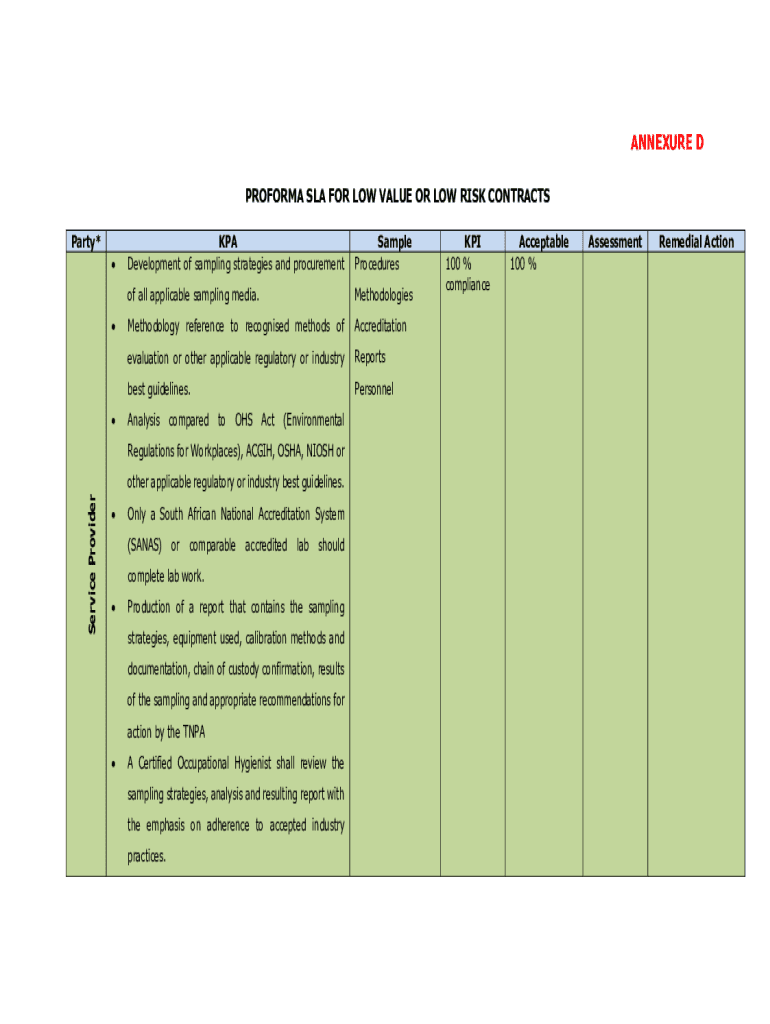 ANNEXURE D

PROFORMA SLA FOR LOW VALUE OR LOW RISK CONTRACTS

| Party* | KPA | Sample | KPI | Acceptable | Assessment | Remedial Action |
|---|---|---|---|---|---|---|
| Service Provider | • Development of sampling strategies and procurement of all applicable sampling media. • Methodology reference to recognised methods of evaluation or other applicable regulatory or industry best guidelines. • Analysis compared to OHS Act (Environmental Regulations for Workplaces), ACGIH, OSHA, NIOSH or other applicable regulatory or industry best guidelines. • Only a South African National Accreditation System (SANAS) or comparable accredited lab should complete lab work. • Production of a report that contains the sampling strategies, equipment used, calibration methods and documentation, chain of custody confirmation, results of the sampling and appropriate recommendations for action by the TNPA • A Certified Occupational Hygienist shall review the sampling strategies, analysis and resulting report with the emphasis on adherence to accepted industry practices. | Procedures Methodologies Accreditation Reports Personnel | 100 % compliance | 100 % | | |